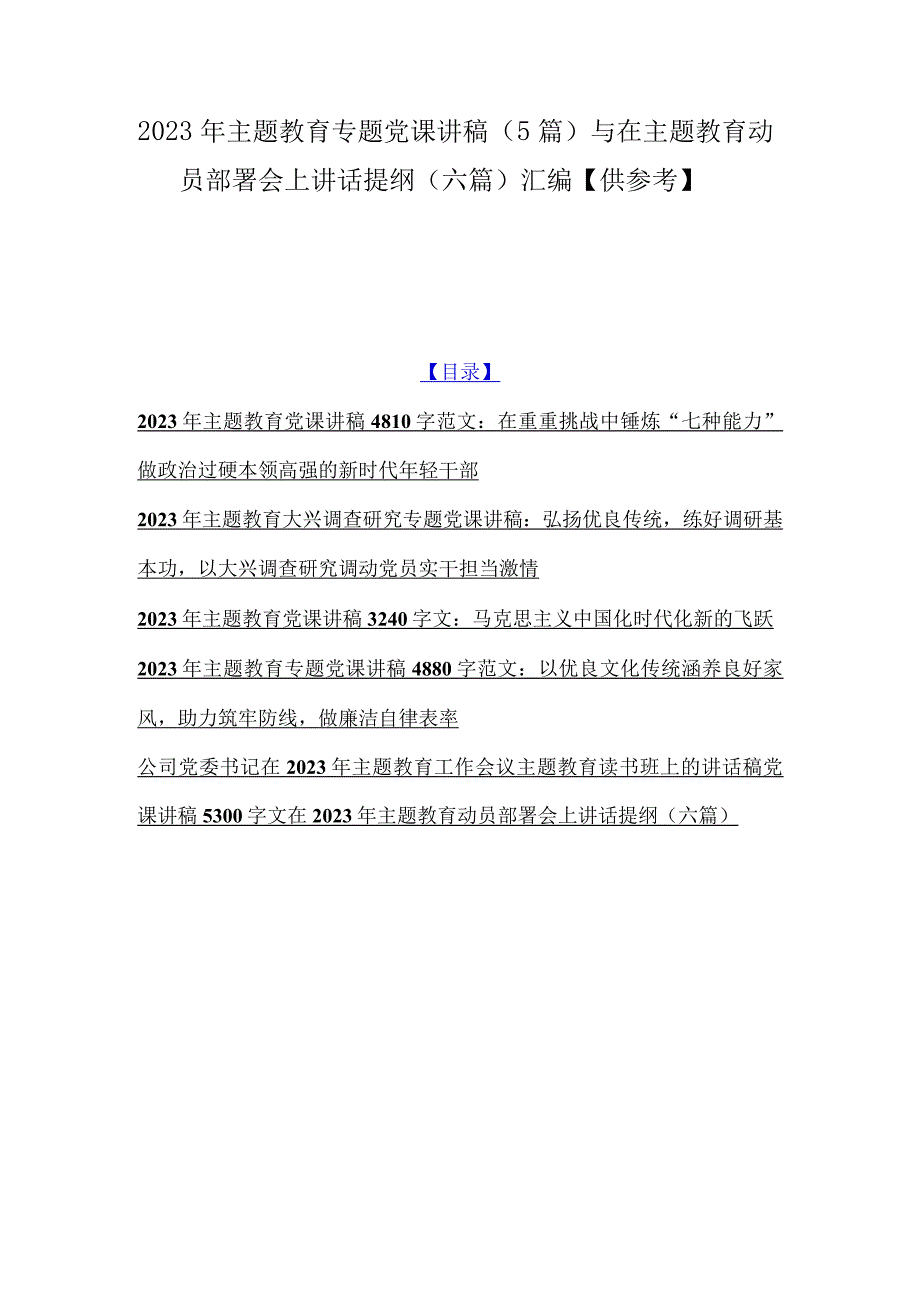 2023年主题教育专题党课讲稿（5篇）与在主题教育动员部署会上讲话提纲（六篇）汇编【供参考】

【目录】

2023年主题教育党课讲稿4810字范文：在重重挑战中锤炼“七种能力”做政治过硬本领高强的新时代年轻干部

2023年主题教育大兴调查研究专题党课讲稿：弘扬优良传统，练好调研基本功，以大兴调查研究调动党员实干担当激情

2023年主题教育党课讲稿3240字文：马克思主义中国化时代化新的飞跃

2023年主题教育专题党课讲稿4880字范文：以优良文化传统涵养良好家风，助力筑牢防线，做廉洁自律表率

公司党委书记在2023年主题教育工作会议主题教育读书班上的讲话稿党课讲稿5300字文在2023年主题教育动员部署会上讲话提纲（六篇）